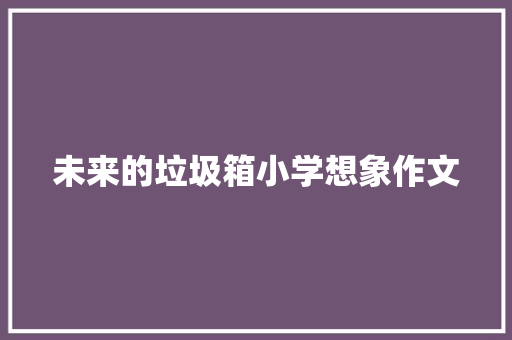 未来的垃圾箱小学想象作文